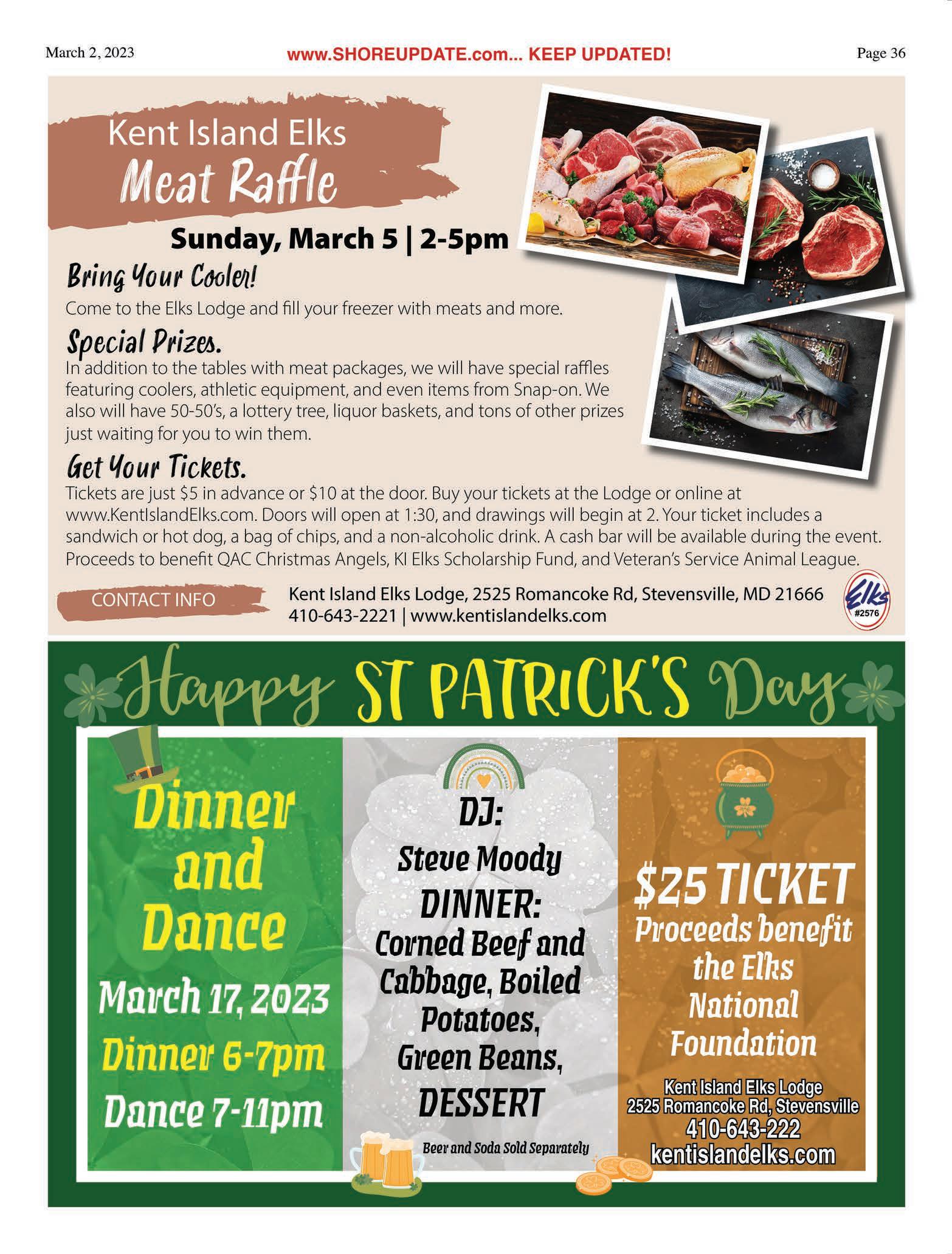 March 2, 2023 www.SHOREUPDATE.com... KEEP UPDATED! Page 36

Kent Island Elks
Meat Raffle

Sunday, March 5 | 2-5pm

Bring Your Cooler!
Come to the Elks Lodge and fill your freezer with meats and more.

Special Prizes.
In addition to the tables with meat packages, we will have special raffles featuring coolers, athletic equipment, and even items from Snap-on. We also will have 50-50's, a lottery tree, liquor baskets, and tons of other prizes just waiting for you to win them.

Get Your Tickets.
Tickets are just $5 in advance or $10 at the door. Buy your tickets at the Lodge or online at www.KentIslandElks.com. Doors will open at 1:30, and drawings will begin at 2. Your ticket includes a sandwich or hot dog, a bag of chips, and a non-alcoholic drink. A cash bar will be available during the event. Proceeds to benefit QAC Christmas Angels, KI Elks Scholarship Fund, and Veteran's Service Animal League.

CONTACT INFO
Kent Island Elks Lodge, 2525 Romancoke Rd, Stevensville, MD 21666
410-643-2221 | www.kentislandelks.com

Elks
#2576

Happy ST PATRICK'S Day

Dinner
and
Dance
March 17, 2023
Dinner 6-7pm
Dance 7-11pm

DJ:
Steve Moody
DINNER:
Corned Beef and Cabbage, Boiled Potatoes, Green Beans,
DESSERT
Beer and Soda Sold Separately

$25 TICKET
Proceeds benefit the Elks National Foundation
Kent Island Elks Lodge
2525 Romancoke Rd, Stevensville
410-643-222
kentislandelks.com